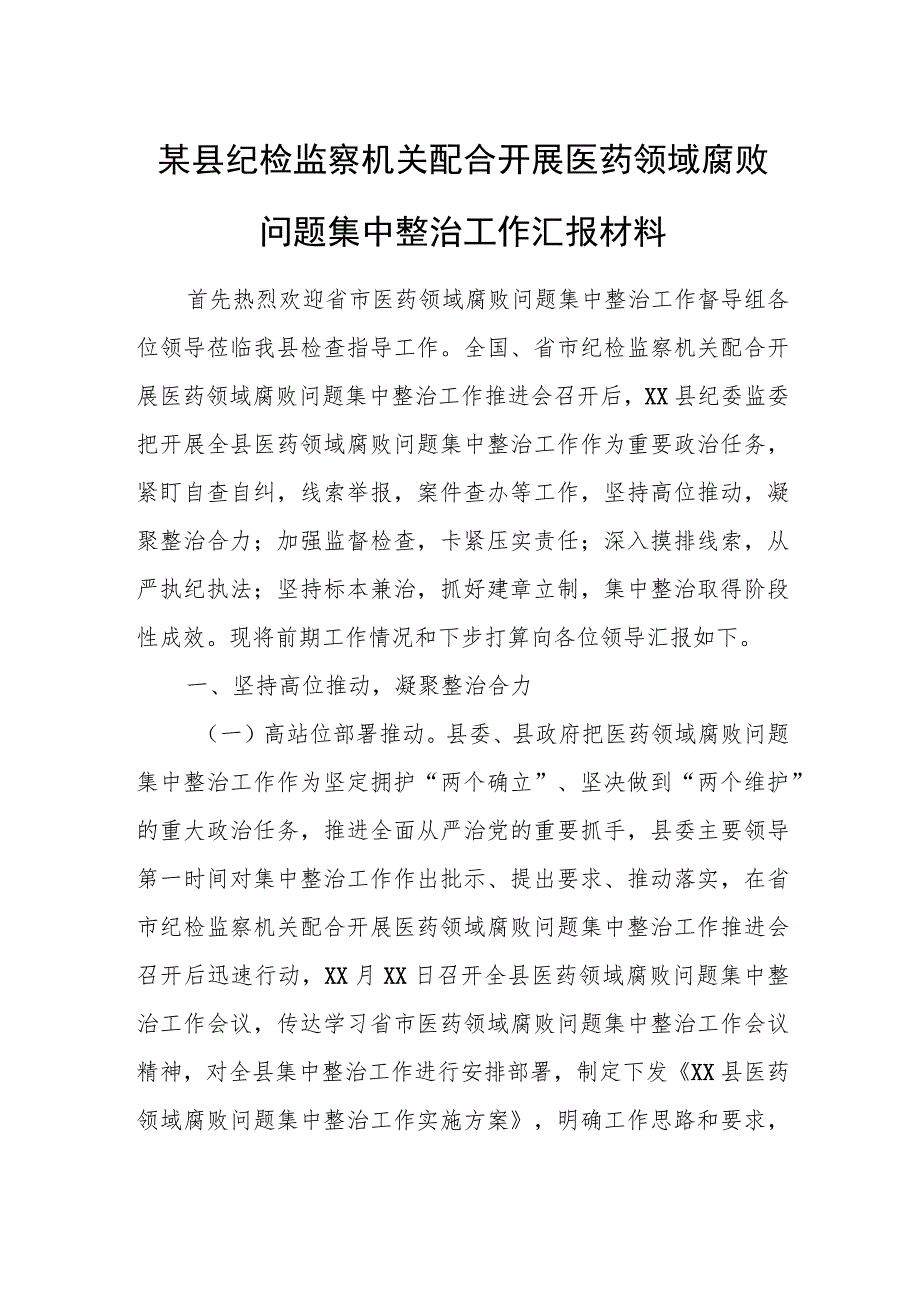 某县纪检监察机关配合开展医药领域腐败问题集中整治工作汇报材料

首先热烈欢迎省市医药领域腐败问题集中整治工作督导组各位领导莅临我县检查指导工作。全国、省市纪检监察机关配合开展医药领域腐败问题集中整治工作推进会召开后，XX县纪委监委把开展全县医药领域腐败问题集中整治工作作为重要政治任务，紧盯自查自纠，线索举报，案件查办等工作，坚持高位推动，凝聚整治合力；加强监督检查，卡紧压实责任；深入摸排线索，从严执纪执法；坚持标本兼治，抓好建章立制，集中整治取得阶段性成效。现将前期工作情况和下步打算向各位领导汇报如下。

一、坚持高位推动，凝聚整治合力

（一）高站位部署推动。县委、县政府把医药领域腐败问题集中整治工作作为坚定拥护“两个确立”、坚决做到“两个维护”的重大政治任务，推进全面从严治党的重要抓手，县委主要领导第一时间对集中整治工作作出批示、提出要求、推动落实，在省市纪检监察机关配合开展医药领域腐败问题集中整治工作推进会召开后迅速行动，XX月XX日召开全县医药领域腐败问题集中整治工作会议，传达学习省市医药领域腐败问题集中整治工作会议精神，对全县集中整治工作进行安排部署，制定下发《XX县医药领域腐败问题集中整治工作实施方案》，明确工作思路和要求，